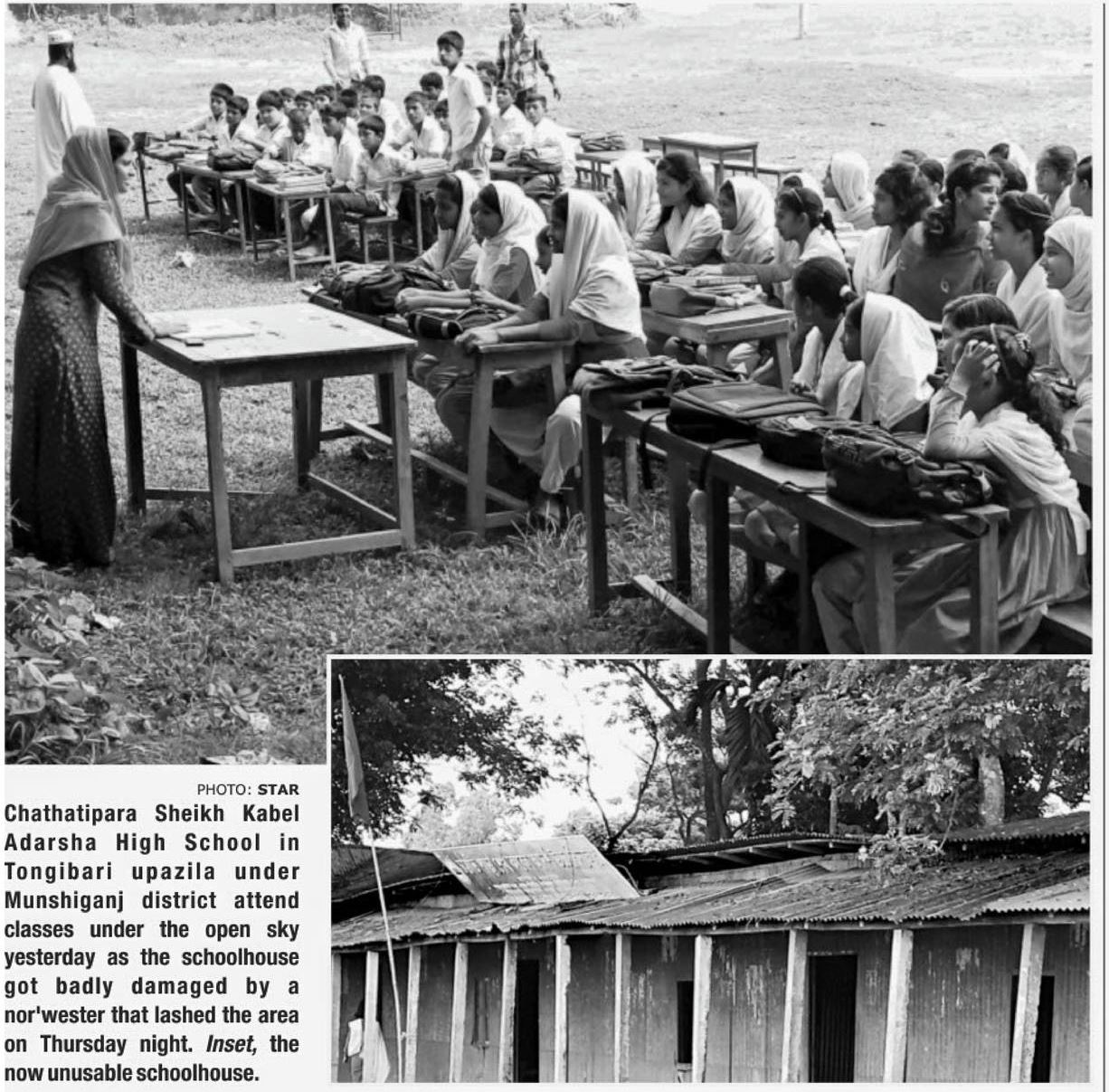 PHOTO: STAR

Chathatipara Sheikh Kabel Adarsha High School in Tongibari upazila under Munshiganj district attend classes under the open sky yesterday as the schoolhouse got badly damaged by a nor'wester that lashed the area on Thursday night. Inset, the now unusable schoolhouse.